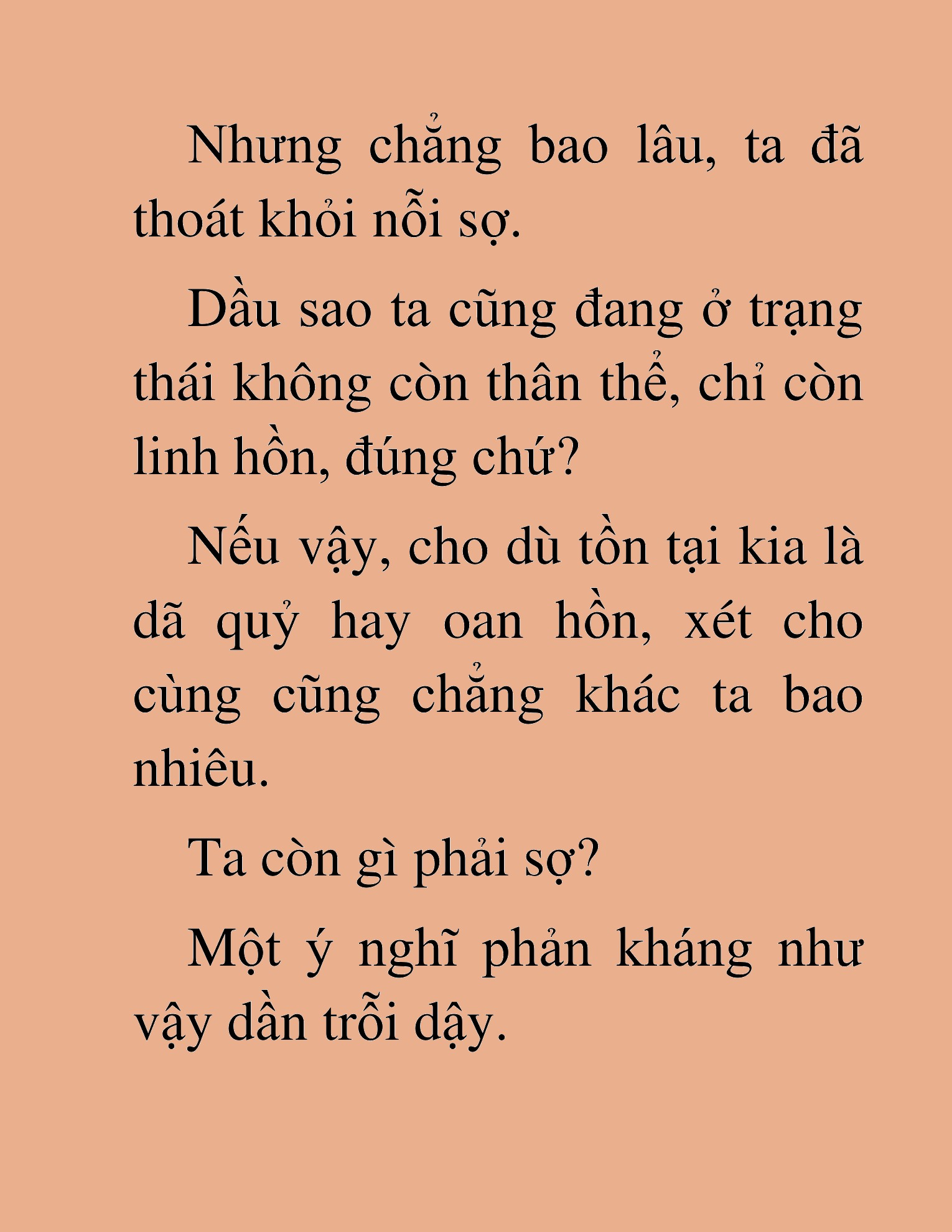 Nhưng chẳng bao lâu, ta đã thoát khỏi nỗi sợ.

Dầu sao ta cũng đang ở trạng thái không còn thân thể, chỉ còn linh hồn, đúng chứ?

Nếu vậy, cho dù tồn tại kia là dã quỷ hay oan hồn, xét cho cùng cũng chẳng khác ta bao nhiêu.

Ta còn gì phải sợ?

Một ý nghĩ phản kháng như vậy dần trỗi dậy.